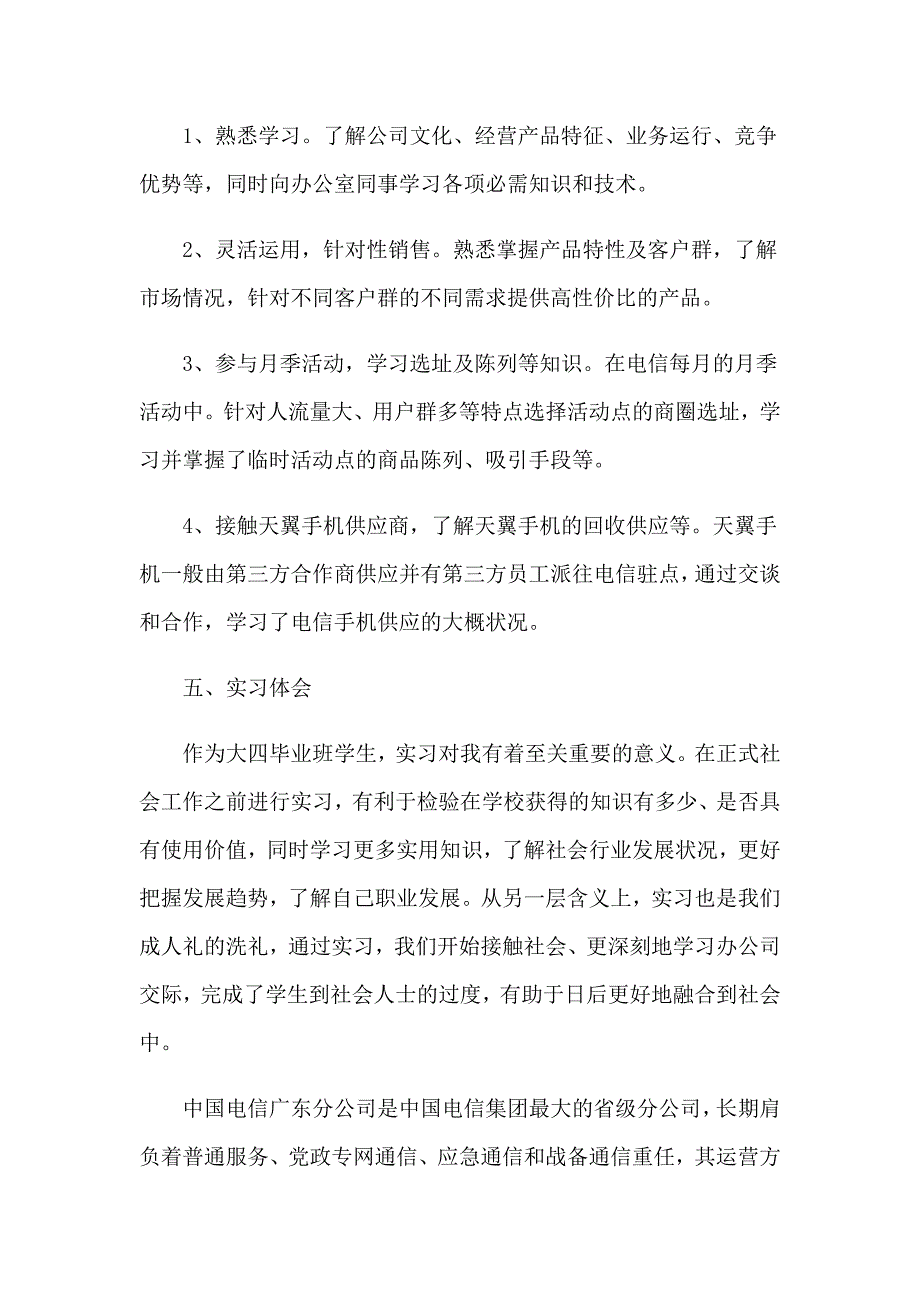 1、熟悉学习。了解公司文化、经营产品特征、业务运行、竞争优势等，同时向办公室同事学习各项必需知识和技术。

2、灵活运用，针对性销售。熟悉掌握产品特性及客户群，了解市场情况，针对不同客户群的不同需求提供高性价比的产品。

3、参与月季活动，学习选址及陈列等知识。在电信每月的月季活动中。针对人流量大、用户群多等特点选择活动点的商圈选址，学习并掌握了临时活动点的商品陈列、吸引手段等。

4、接触天翼手机供应商，了解天翼手机的回收供应等。天翼手机一般由第三方合作商供应并有第三方员工派往电信驻点，通过交谈和合作，学习了电信手机供应的大概状况。

五、实习体会

作为大四毕业班学生，实习对我有着至关重要的意义。在正式社会工作之前进行实习，有利于检验在学校获得的知识有多少、是否具有使用价值，同时学习更多实用知识，了解社会行业发展状况，更好把握发展趋势，了解自己职业发展。从另一层含义上，实习也是我们成人礼的洗礼，通过实习，我们开始接触社会、更深刻地学习办公司交际，完成了学生到社会人士的过度，有助于日后更好地融合到社会中。

中国电信广东分公司是中国电信集团最大的省级分公司，长期肩负着普通服务、党政专网通信、应急通信和战备通信重任，其运营方